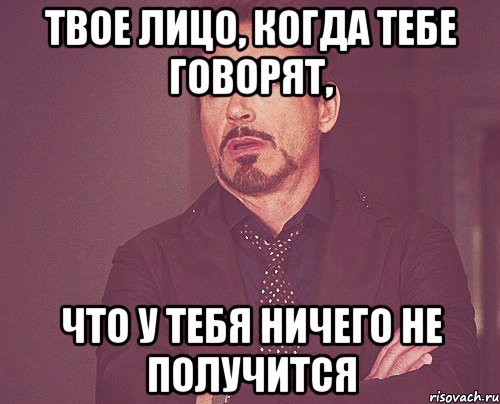 ТВОЕ ЛИЦО, КОГДА ТЕБЕ ГОВОРЯТ,

ЧТО У ТЕБЯ НИЧЕГО НЕ ПОЛУЧИТСЯ

risovach.ru